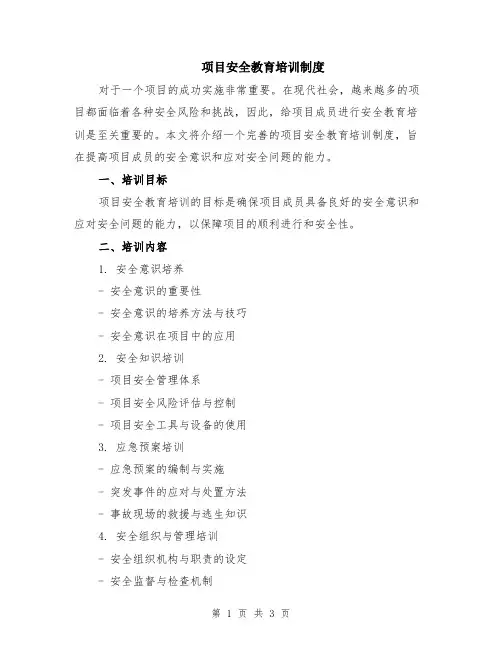 项目安全教育培训制度

对于一个项目的成功实施非常重要。在现代社会，越来越多的项目都面临着各种安全风险和挑战，因此，给项目成员进行安全教育培训是至关重要的。本文将介绍一个完善的项目安全教育培训制度，旨在提高项目成员的安全意识和应对安全问题的能力。

一、培训目标

项目安全教育培训的目标是确保项目成员具备良好的安全意识和应对安全问题的能力，以保障项目的顺利进行和安全性。

二、培训内容

1. 安全意识培养

- 安全意识的重要性

- 安全意识的培养方法与技巧

- 安全意识在项目中的应用

2. 安全知识培训

- 项目安全管理体系

- 项目安全风险评估与控制

- 项目安全工具与设备的使用

3. 应急预案培训

- 应急预案的编制与实施

- 突发事件的应对与处置方法

- 事故现场的救援与逃生知识

4. 安全组织与管理培训

- 安全组织机构与职责的设定

- 安全监督与检查机制

第 1 页 共 3 页